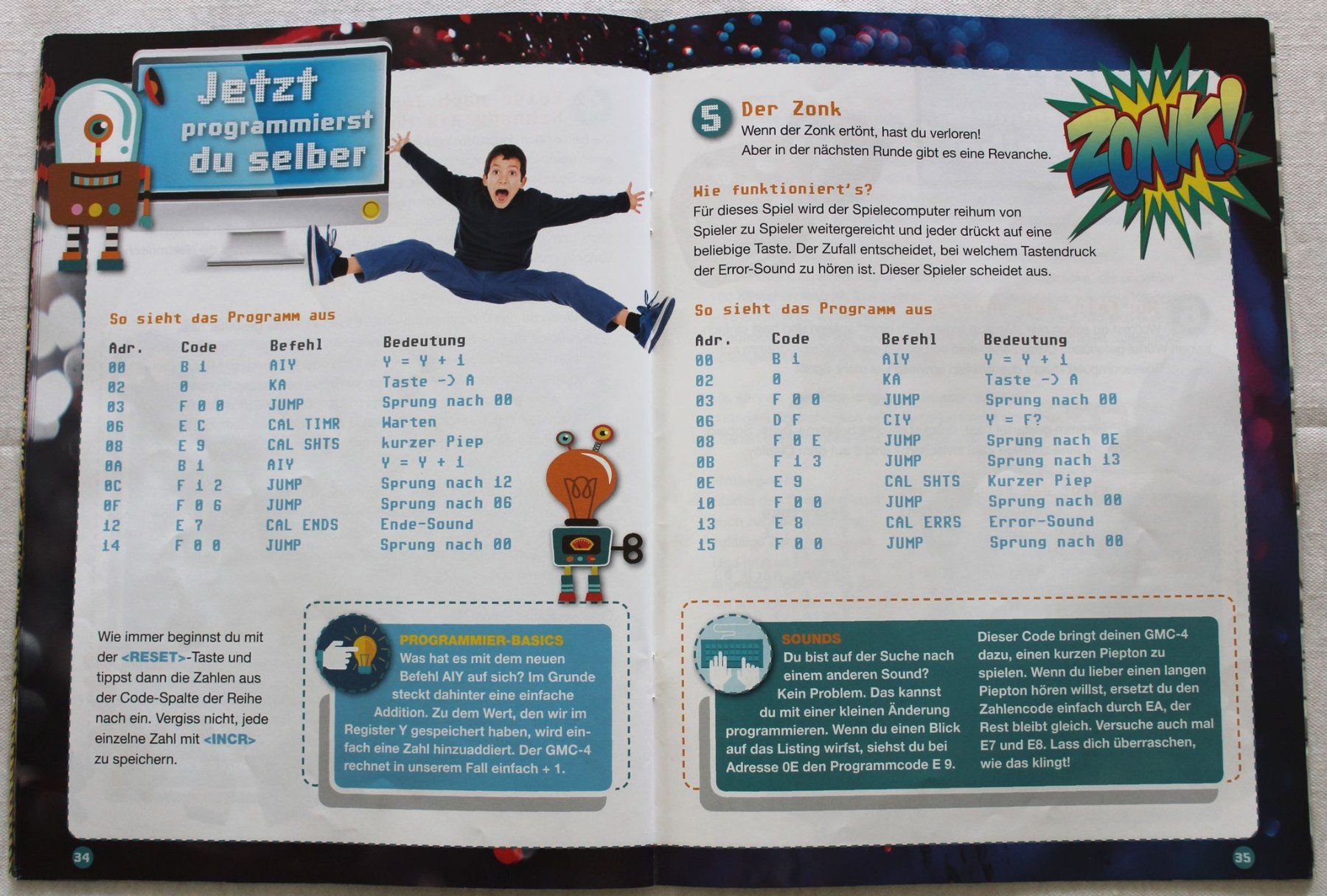 Jetzt programmierst du selber

So sieht das Programm aus

| Adr. | Code | Befehl | Bedeutung |
|---|---|---|---|
| 00 | B 1 | AIY | Y = Y + 1 |
| 02 | 0 | KA | Taste -> A |
| 03 | F 0 0 | JUMP | Sprung nach 00 |
| 06 | E C | CAL TIMR | Warten |
| 08 | E 9 | CAL SHTS | kurzer Piep |
| 0A | B 1 | AIY | Y = Y + 1 |
| 0C | F 1 2 | JUMP | Sprung nach 12 |
| 0F | F 0 6 | JUMP | Sprung nach 06 |
| 12 | E 7 | CAL ENDS | Ende-Sound |
| 14 | F 0 0 | JUMP | Sprung nach 00 |

Wie immer beginnst du mit der <RESET>-Taste und tippst dann die Zahlen aus der Code-Spalte der Reihe nach ein. Vergiss nicht, jede einzelne Zahl mit <INCR> zu speichern.

PROGRAMMIER-BASICS
Was hat es mit dem neuen Befehl AIY auf sich? Im Grunde steckt dahinter eine einfache Addition. Zu dem Wert, den wir im Register Y gespeichert haben, wird einfach eine Zahl hinzuaddiert. Der GMC-4 rechnet in unserem Fall einfach + 1.

34

5 Der Zonk
Wenn der Zonk ertönt, hast du verloren! Aber in der nächsten Runde gibt es eine Revanche.

ZONK!

Wie funktioniert's?
Für dieses Spiel wird der Spielecomputer reihum von Spieler zu Spieler weitergereicht und jeder drückt auf eine beliebige Taste. Der Zufall entscheidet, bei welchem Tastendruck der Error-Sound zu hören ist. Dieser Spieler scheidet aus.

So sieht das Programm aus

| Adr. | Code | Befehl | Bedeutung |
|---|---|---|---|
| 00 | B 1 | AIY | Y = Y + 1 |
| 02 | 0 | KA | Taste -> A |
| 03 | F 0 0 | JUMP | Sprung nach 00 |
| 06 | D F | CIY | Y = F? |
| 08 | F 0 E | JUMP | Sprung nach 0E |
| 0B | F 1 3 | JUMP | Sprung nach 13 |
| 0E | E 9 | CAL SHTS | Kurzer Piep |
| 10 | F 0 0 | JUMP | Sprung nach 00 |
| 13 | E 8 | CAL ERRS | Error-Sound |
| 15 | F 0 0 | JUMP | Sprung nach 00 |

SOUNDS
Du bist auf der Suche nach einem anderen Sound? Kein Problem. Das kannst du mit einer kleinen Änderung programmieren. Wenn du einen Blick auf das Listing wirfst, siehst du bei Adresse 0E den Programmcode E 9.

Dieser Code bringt deinen GMC-4 dazu, einen kurzen Piepton zu spielen. Wenn du lieber einen langen Piepton hören willst, ersetzt du den Zahlencode einfach durch EA, der Rest bleibt gleich. Versuche auch mal E7 und E8. Lass dich überraschen, wie das klingt!

35